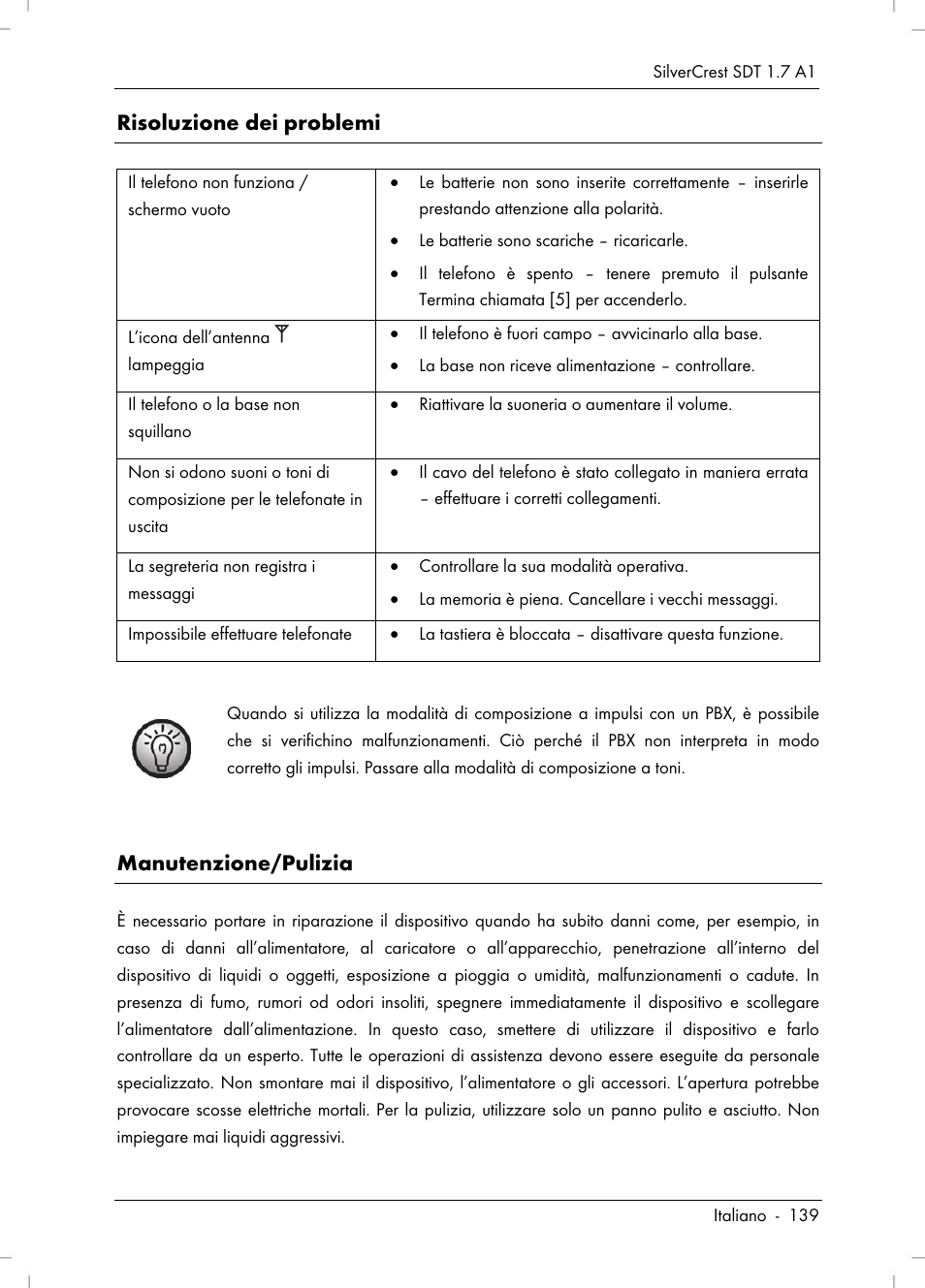 SilverCrest SDT 1.7 A1

Risoluzione dei problemi

| | |
|---|---|
| Il telefono non funziona / schermo vuoto | • Le batterie non sono inserite correttamente – inserirle prestando attenzione alla polarità. • Le batterie sono scariche – ricaricarle. • Il telefono è spento – tenere premuto il pulsante Termina chiamata [5] per accenderlo. |
| L'icona dell'antenna lampeggia | • Il telefono è fuori campo – avvicinarlo alla base. • La base non riceve alimentazione – controllare. |
| Il telefono o la base non squillano | • Riattivare la suoneria o aumentare il volume. |
| Non si odono suoni o toni di composizione per le telefonate in uscita | • Il cavo del telefono è stato collegato in maniera errata – effettuare i corretti collegamenti. |
| La segreteria non registra i messaggi | • Controllare la sua modalità operativa. • La memoria è piena. Cancellare i vecchi messaggi. |
| Impossibile effettuare telefonate | • La tastiera è bloccata – disattivare questa funzione. |

Quando si utilizza la modalità di composizione a impulsi con un PBX, è possibile che si verifichino malfunzionamenti. Ciò perché il PBX non interpreta in modo corretto gli impulsi. Passare alla modalità di composizione a toni.

Manutenzione/Pulizia

È necessario portare in riparazione il dispositivo quando ha subito danni come, per esempio, in caso di danni all'alimentatore, al caricatore o all'apparecchio, penetrazione all'interno del dispositivo di liquidi o oggetti, esposizione a pioggia o umidità, malfunzionamenti o cadute. In presenza di fumo, rumori od odori insoliti, spegnere immediatamente il dispositivo e scollegare l'alimentatore dall'alimentazione. In questo caso, smettere di utilizzare il dispositivo e farlo controllare da un esperto. Tutte le operazioni di assistenza devono essere eseguite da personale specializzato. Non smontare mai il dispositivo, l'alimentatore o gli accessori. L'apertura potrebbe provocare scosse elettriche mortali. Per la pulizia, utilizzare solo un panno pulito e asciutto. Non impiegare mai liquidi aggressivi.

Italiano - 139